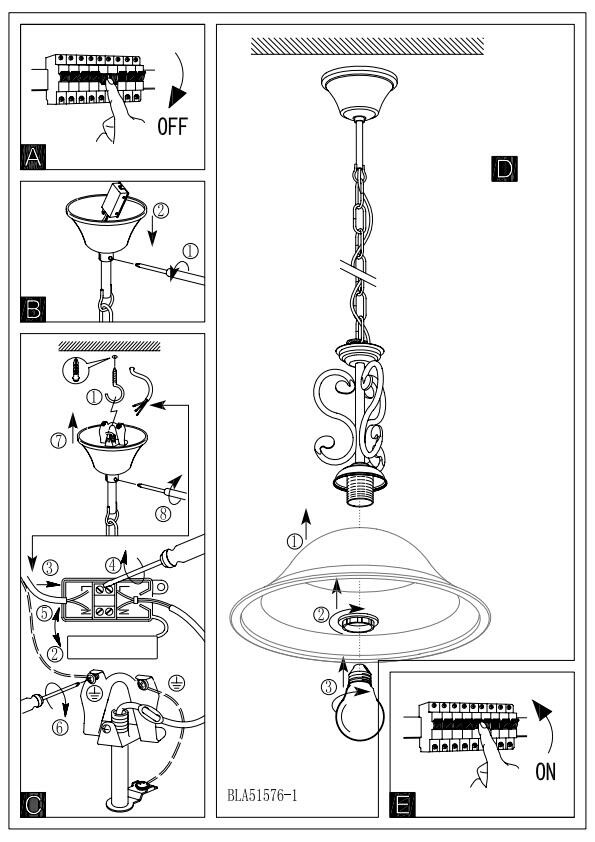 OFF
A
②
①
B
①
⑦
⑧
③
④
⑤
②
⑥
C
D
①
②
③
BLA51576-1
ON
E